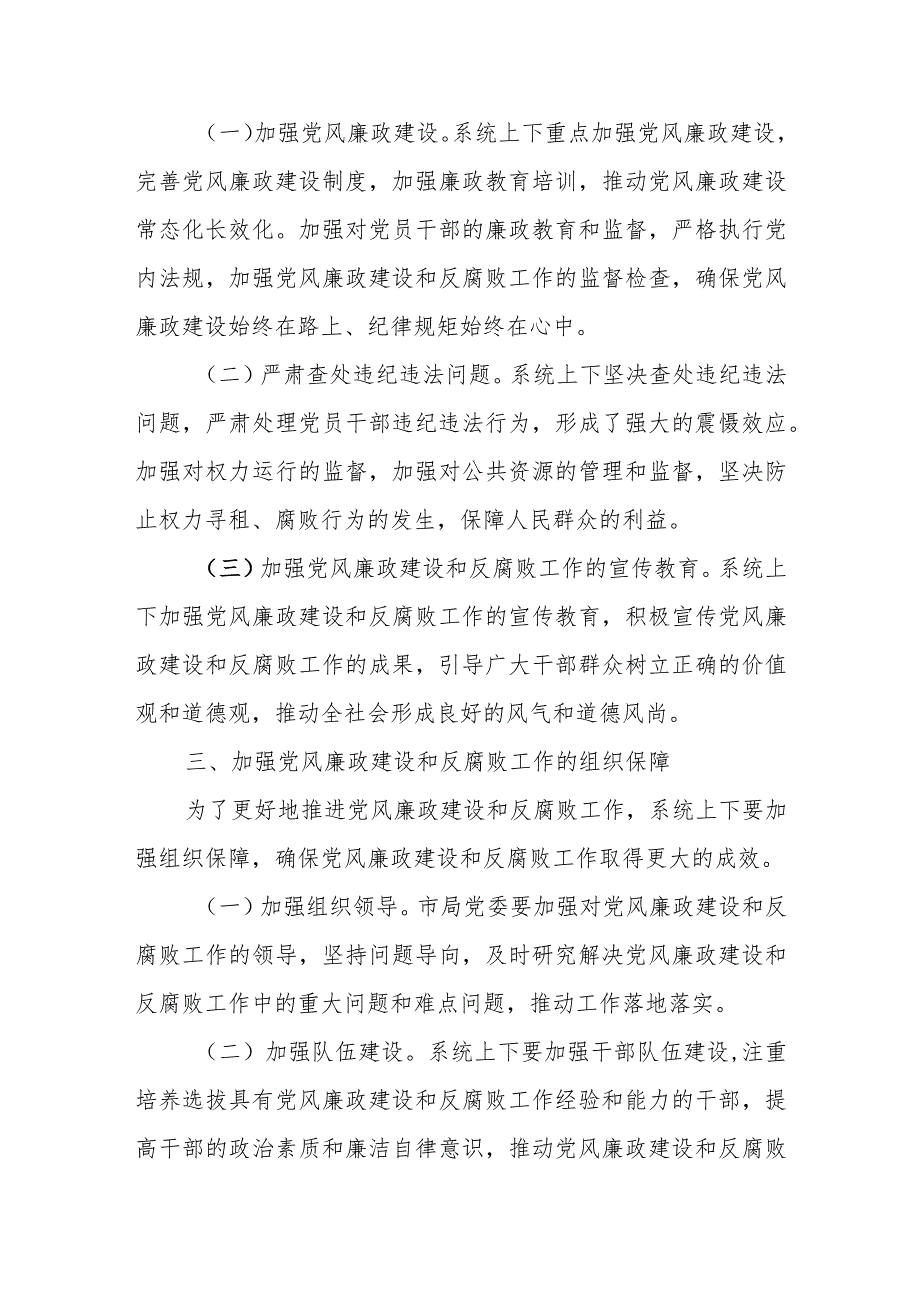 （一）加强党风廉政建设。系统上下重点加强党风廉政建设，完善党风廉政建设制度，加强廉政教育培训，推动党风廉政建设常态化长效化。加强对党员干部的廉政教育和监督，严格执行党内法规，加强党风廉政建设和反腐败工作的监督检查，确保党风廉政建设始终在路上、纪律规矩始终在心中。

（二）严肃查处违纪违法问题。系统上下坚决查处违纪违法问题，严肃处理党员干部违纪违法行为，形成了强大的震慑效应。加强对权力运行的监督，加强对公共资源的管理和监督，坚决防止权力寻租、腐败行为的发生，保障人民群众的利益。

（三）加强党风廉政建设和反腐败工作的宣传教育。系统上下加强党风廉政建设和反腐败工作的宣传教育，积极宣传党风廉政建设和反腐败工作的成果，引导广大干部群众树立正确的价值观和道德观，推动全社会形成良好的风气和道德风尚。

三、加强党风廉政建设和反腐败工作的组织保障

为了更好地推进党风廉政建设和反腐败工作，系统上下要加强组织保障，确保党风廉政建设和反腐败工作取得更大的成效。

（一）加强组织领导。市局党委要加强对党风廉政建设和反腐败工作的领导，坚持问题导向，及时研究解决党风廉政建设和反腐败工作中的重大问题和难点问题，推动工作落地落实。

（二）加强队伍建设。系统上下要加强干部队伍建设，注重培养选拔具有党风廉政建设和反腐败工作经验和能力的干部，提高干部的政治素质和廉洁自律意识，推动党风廉政建设和反腐败